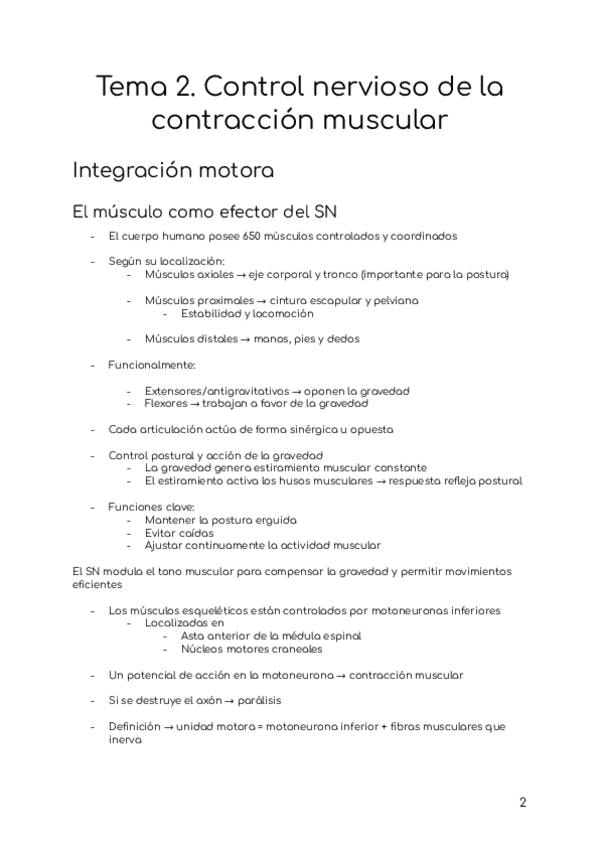 Tema 2. Control nervioso de la contracción muscular

Integración motora

El músculo como efector del SN

- El cuerpo humano posee 650 músculos controlados y coordinados

- Según su localización:
  - Músculos axiales → eje corporal y tronco (importante para la postura)

  - Músculos proximales → cintura escapular y pelviana
    - Estabilidad y locomoción

  - Músculos distales → manos, pies y dedos

- Funcionalmente:

  - Extensores/antigravitativos → oponen la gravedad
  - Flexores → trabajan a favor de la gravedad

- Cada articulación actúa de forma sinérgica u opuesta

- Control postural y acción de la gravedad
  - La gravedad genera estiramiento muscular constante
  - El estiramiento activa los husos musculares → respuesta refleja postural

- Funciones clave:
  - Mantener la postura erguida
  - Evitar caídas
  - Ajustar continuamente la actividad muscular

El SN modula el tono muscular para compensar la gravedad y permitir movimientos eficientes

- Los músculos esqueléticos están controlados por motoneuronas inferiores
  - Localizadas en
    - Asta anterior de la médula espinal
    - Núcleos motores craneales

- Un potencial de acción en la motoneurona → contracción muscular

- Si se destruye el axón → parálisis

- Definición → unidad motora = motoneurona inferior + fibras musculares que inerva

2